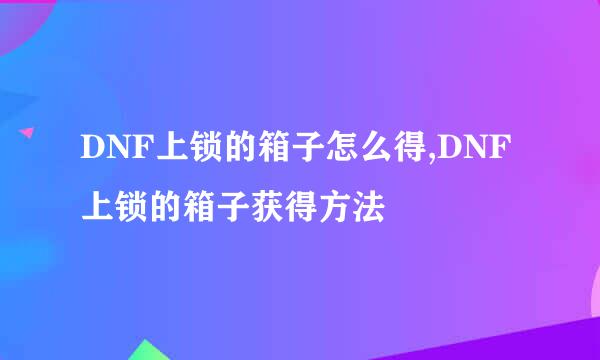 DNF上锁的箱子怎么得,DNF上锁的箱子获得方法